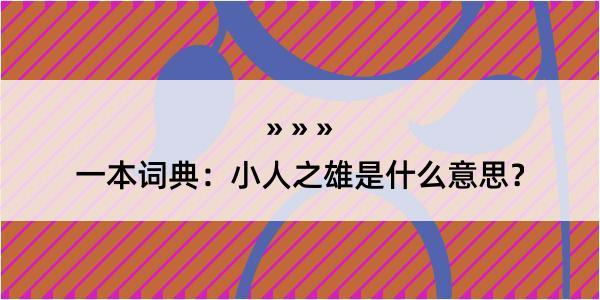 » » »

一本词典：小人之雄是什么意思？